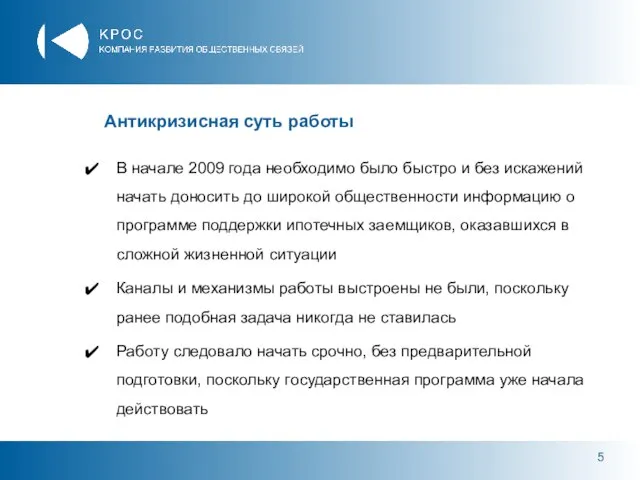 КРОС
КОМПАНИЯ РАЗВИТИЯ ОБЩЕСТВЕННЫХ СВЯЗЕЙ

Антикризисная суть работы

✔ В начале 2009 года необходимо было быстро и без искажений начать доносить до широкой общественности информацию о программе поддержки ипотечных заемщиков, оказавшихся в сложной жизненной ситуации

✔ Каналы и механизмы работы выстроены не были, поскольку ранее подобная задача никогда не ставилась

✔ Работу следовало начать срочно, без предварительной подготовки, поскольку государственная программа уже начала действовать

5